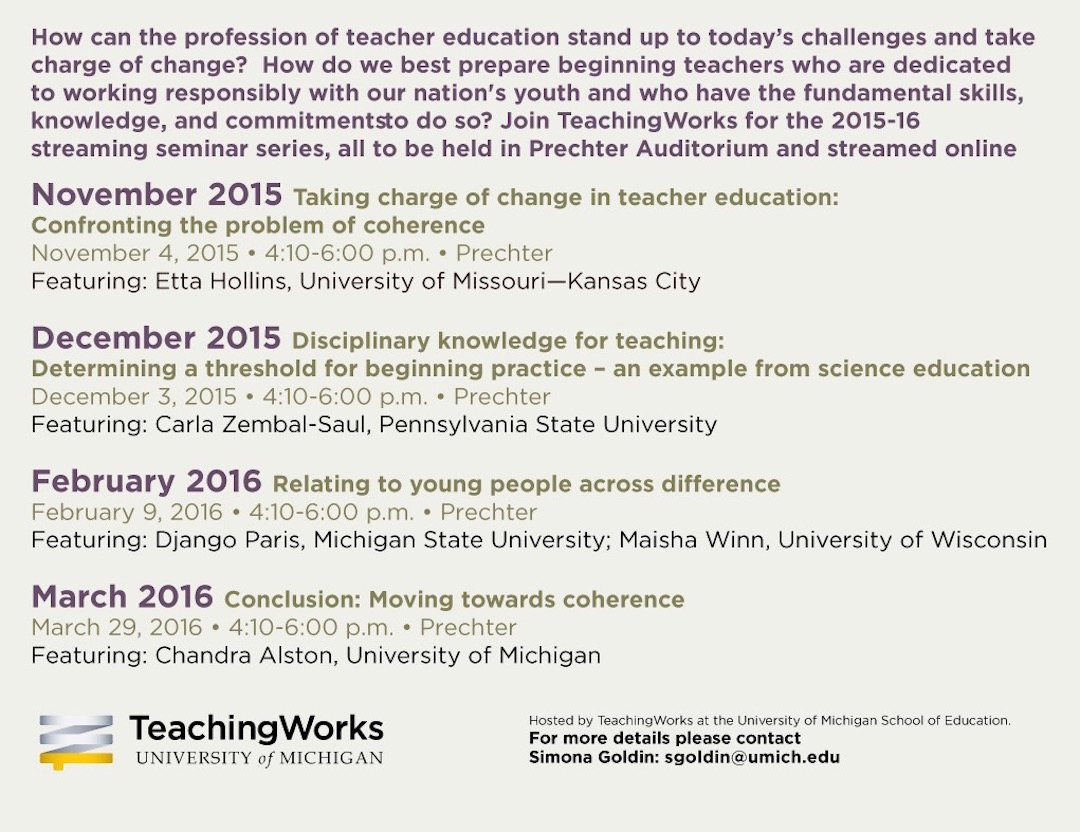 How can the profession of teacher education stand up to today's challenges and take charge of change? How do we best prepare beginning teachers who are dedicated to working responsibly with our nation's youth and who have the fundamental skills, knowledge, and commitmentsto do so? Join TeachingWorks for the 2015-16 streaming seminar series, all to be held in Prechter Auditorium and streamed online

November 2015 Taking charge of change in teacher education: Confronting the problem of coherence
November 4, 2015 • 4:10-6:00 p.m. • Prechter
Featuring: Etta Hollins, University of Missouri—Kansas City

December 2015 Disciplinary knowledge for teaching: Determining a threshold for beginning practice – an example from science education
December 3, 2015 • 4:10-6:00 p.m. • Prechter
Featuring: Carla Zembal-Saul, Pennsylvania State University

February 2016 Relating to young people across difference
February 9, 2016 • 4:10-6:00 p.m. • Prechter
Featuring: Django Paris, Michigan State University; Maisha Winn, University of Wisconsin

March 2016 Conclusion: Moving towards coherence
March 29, 2016 • 4:10-6:00 p.m. • Prechter
Featuring: Chandra Alston, University of Michigan

TeachingWorks
UNIVERSITY of MICHIGAN

Hosted by TeachingWorks at the University of Michigan School of Education.
For more details please contact
Simona Goldin: sgoldin@umich.edu